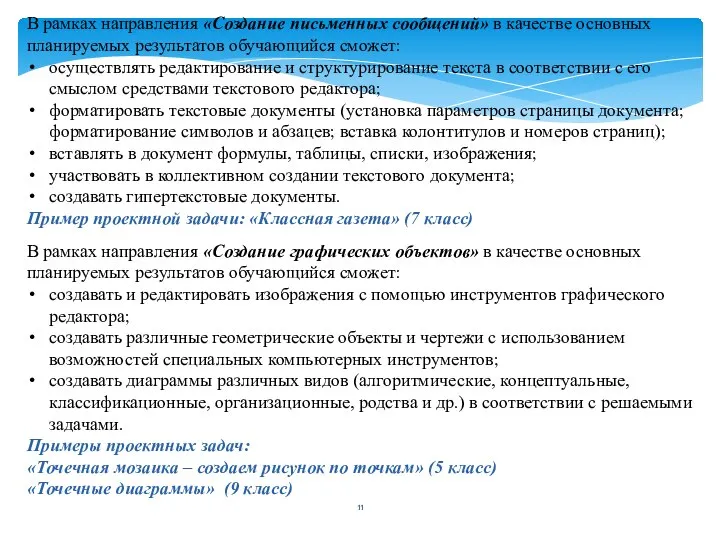 В рамках направления «Создание письменных сообщений» в качестве основных планируемых результатов обучающийся сможет:
• осуществлять редактирование и структурирование текста в соответствии с его смыслом средствами текстового редактора;
• форматировать текстовые документы (установка параметров страницы документа; форматирование символов и абзацев; вставка колонтитулов и номеров страниц);
• вставлять в документ формулы, таблицы, списки, изображения;
• участвовать в коллективном создании текстового документа;
• создавать гипертекстовые документы.
Пример проектной задачи: «Классная газета» (7 класс)

В рамках направления «Создание графических объектов» в качестве основных планируемых результатов обучающийся сможет:
• создавать и редактировать изображения с помощью инструментов графического редактора;
• создавать различные геометрические объекты и чертежи с использованием возможностей специальных компьютерных инструментов;
• создавать диаграммы различных видов (алгоритмические, концептуальные, классификационные, организационные, родства и др.) в соответствии с решаемыми задачами.
Примеры проектных задач:
«Точечная мозаика – создаем рисунок по точкам» (5 класс)
«Точечные диаграммы» (9 класс)

11